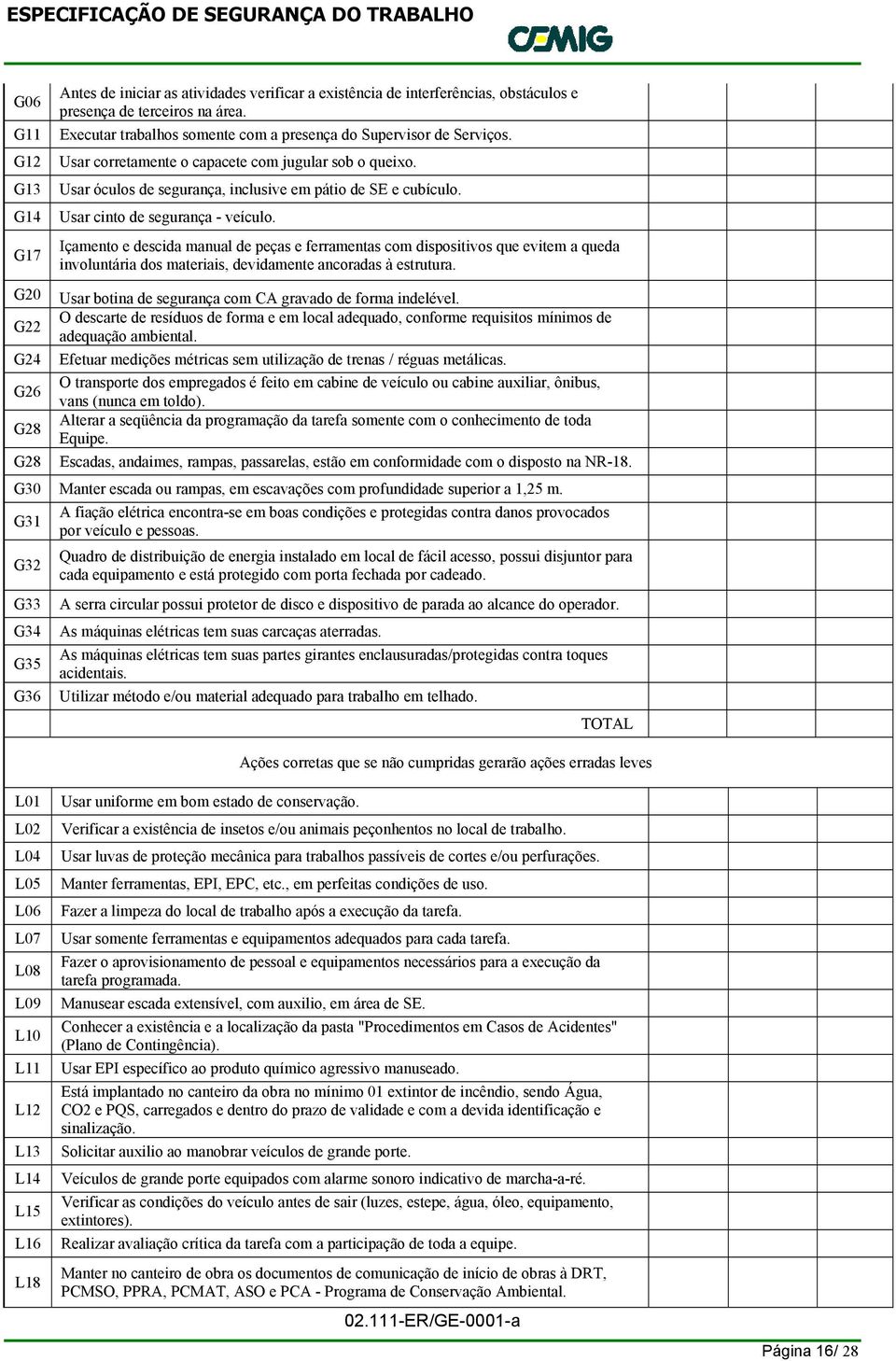 ESPECIFICAÇÃO DE SEGURANÇA DO TRABALHO

CEMIG

| | | | | | |
|---|---|---|---|---|---|
| G06 | Antes de iniciar as atividades verificar a existência de interferências, obstáculos e presença de terceiros na área. | | | | |
| G11 | Executar trabalhos somente com a presença do Supervisor de Serviços. | | | | |
| G12 | Usar corretamente o capacete com jugular sob o queixo. | | | | |
| G13 | Usar óculos de segurança, inclusive em pátio de SE e cubículo. | | | | |
| G14 | Usar cinto de segurança - veículo. | | | | |
| G17 | Içamento e descida manual de peças e ferramentas com dispositivos que evitem a queda involuntária dos materiais, devidamente ancoradas à estrutura. | | | | |
| G20 | Usar botina de segurança com CA gravado de forma indelével. | | | | |
| G22 | O descarte de resíduos de forma e em local adequado, conforme requisitos mínimos de adequação ambiental. | | | | |
| G24 | Efetuar medições métricas sem utilização de trenas / réguas metálicas. | | | | |
| G26 | O transporte dos empregados é feito em cabine de veículo ou cabine auxiliar, ônibus, vans (nunca em toldo). | | | | |
| G28 | Alterar a seqüência da programação da tarefa somente com o conhecimento de toda Equipe. | | | | |
| G28 | Escadas, andaimes, rampas, passarelas, estão em conformidade com o disposto na NR-18. | | | | |
| G30 | Manter escada ou rampas, em escavações com profundidade superior a 1,25 m. | | | | |
| G31 | A fiação elétrica encontra-se em boas condições e protegidas contra danos provocados por veículo e pessoas. | | | | |
| G32 | Quadro de distribuição de energia instalado em local de fácil acesso, possui disjuntor para cada equipamento e está protegido com porta fechada por cadeado. | | | | |
| G33 | A serra circular possui protetor de disco e dispositivo de parada ao alcance do operador. | | | | |
| G34 | As máquinas elétricas tem suas carcaças aterradas. | | | | |
| G35 | As máquinas elétricas tem suas partes girantes enclausuradas/protegidas contra toques acidentais. | | | | |
| G36 | Utilizar método e/ou material adequado para trabalho em telhado. | | | | |
| | TOTAL | | | | |

Ações corretas que se não cumpridas gerarão ações erradas leves

| | | | | | |
|---|---|---|---|---|---|
| L01 | Usar uniforme em bom estado de conservação. | | | | |
| L02 | Verificar a existência de insetos e/ou animais peçonhentos no local de trabalho. | | | | |
| L04 | Usar luvas de proteção mecânica para trabalhos passíveis de cortes e/ou perfurações. | | | | |
| L05 | Manter ferramentas, EPI, EPC, etc., em perfeitas condições de uso. | | | | |
| L06 | Fazer a limpeza do local de trabalho após a execução da tarefa. | | | | |
| L07 | Usar somente ferramentas e equipamentos adequados para cada tarefa. | | | | |
| L08 | Fazer o aprovisionamento de pessoal e equipamentos necessários para a execução da tarefa programada. | | | | |
| L09 | Manusear escada extensível, com auxilio, em área de SE. | | | | |
| L10 | Conhecer a existência e a localização da pasta "Procedimentos em Casos de Acidentes" (Plano de Contingência). | | | | |
| L11 | Usar EPI específico ao produto químico agressivo manuseado. | | | | |
| L12 | Está implantado no canteiro da obra no mínimo 01 extintor de incêndio, sendo Água, CO2 e PQS, carregados e dentro do prazo de validade e com a devida identificação e sinalização. | | | | |
| L13 | Solicitar auxilio ao manobrar veículos de grande porte. | | | | |
| L14 | Veículos de grande porte equipados com alarme sonoro indicativo de marcha-a-ré. | | | | |
| L15 | Verificar as condições do veículo antes de sair (luzes, estepe, água, óleo, equipamento, extintores). | | | | |
| L16 | Realizar avaliação crítica da tarefa com a participação de toda a equipe. | | | | |
| L18 | Manter no canteiro de obra os documentos de comunicação de início de obras à DRT, PCMSO, PPRA, PCMAT, ASO e PCA - Programa de Conservação Ambiental. | | | | |

02.111-ER/GE-0001-a

Página 16/ 28